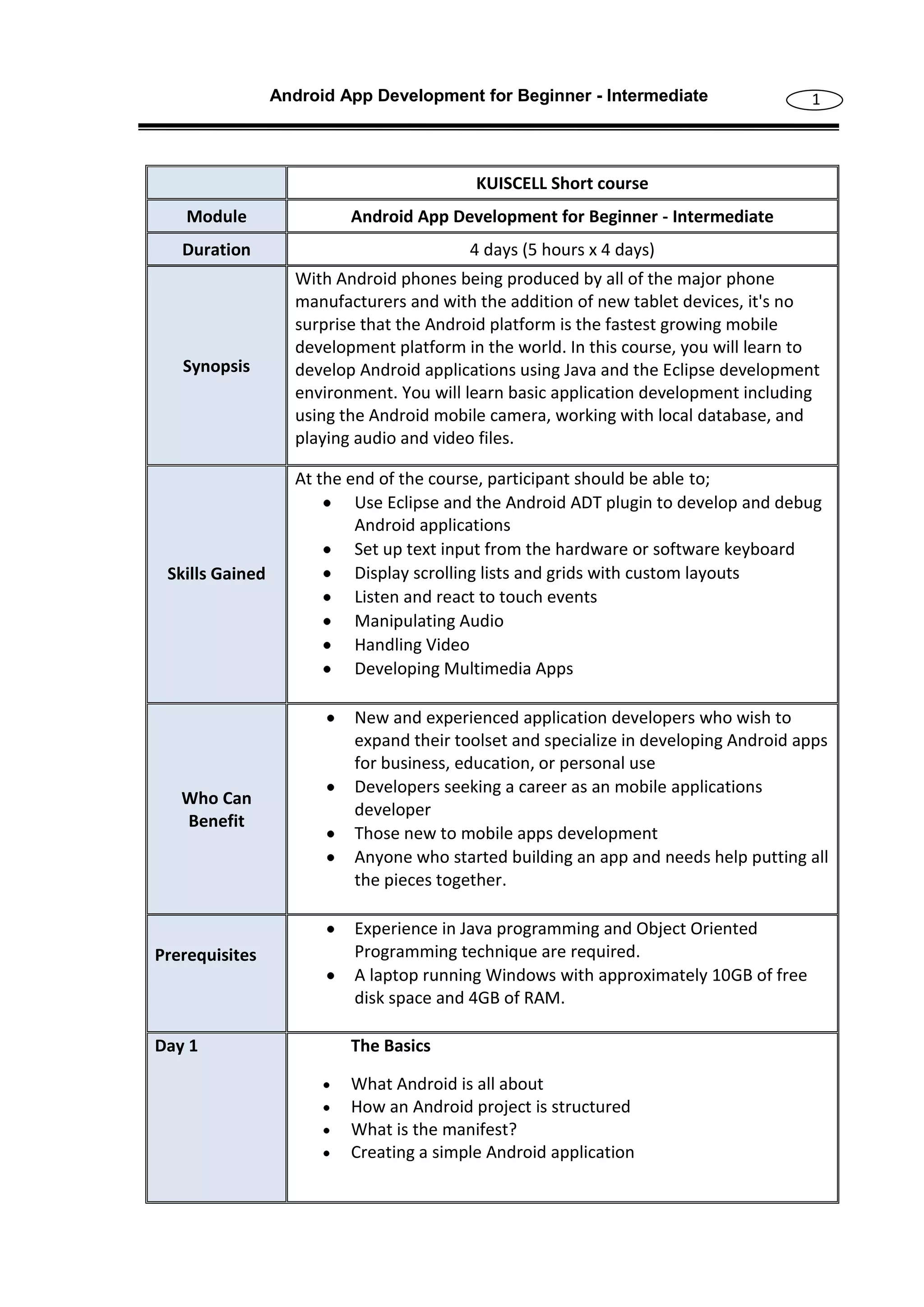 Android App Development for Beginner - Intermediate

1

| | KUISCELL Short course |
|---|---|
| Module | Android App Development for Beginner - Intermediate |
| Duration | 4 days (5 hours x 4 days) |
| Synopsis | With Android phones being produced by all of the major phone manufacturers and with the addition of new tablet devices, it's no surprise that the Android platform is the fastest growing mobile development platform in the world. In this course, you will learn to develop Android applications using Java and the Eclipse development environment. You will learn basic application development including using the Android mobile camera, working with local database, and playing audio and video files. |
| Skills Gained | At the end of the course, participant should be able to; • Use Eclipse and the Android ADT plugin to develop and debug Android applications • Set up text input from the hardware or software keyboard • Display scrolling lists and grids with custom layouts • Listen and react to touch events • Manipulating Audio • Handling Video • Developing Multimedia Apps |
| Who Can Benefit | • New and experienced application developers who wish to expand their toolset and specialize in developing Android apps for business, education, or personal use • Developers seeking a career as an mobile applications developer • Those new to mobile apps development • Anyone who started building an app and needs help putting all the pieces together. |
| Prerequisites | • Experience in Java programming and Object Oriented Programming technique are required. • A laptop running Windows with approximately 10GB of free disk space and 4GB of RAM. |
| Day 1 | The Basics • What Android is all about • How an Android project is structured • What is the manifest? • Creating a simple Android application |